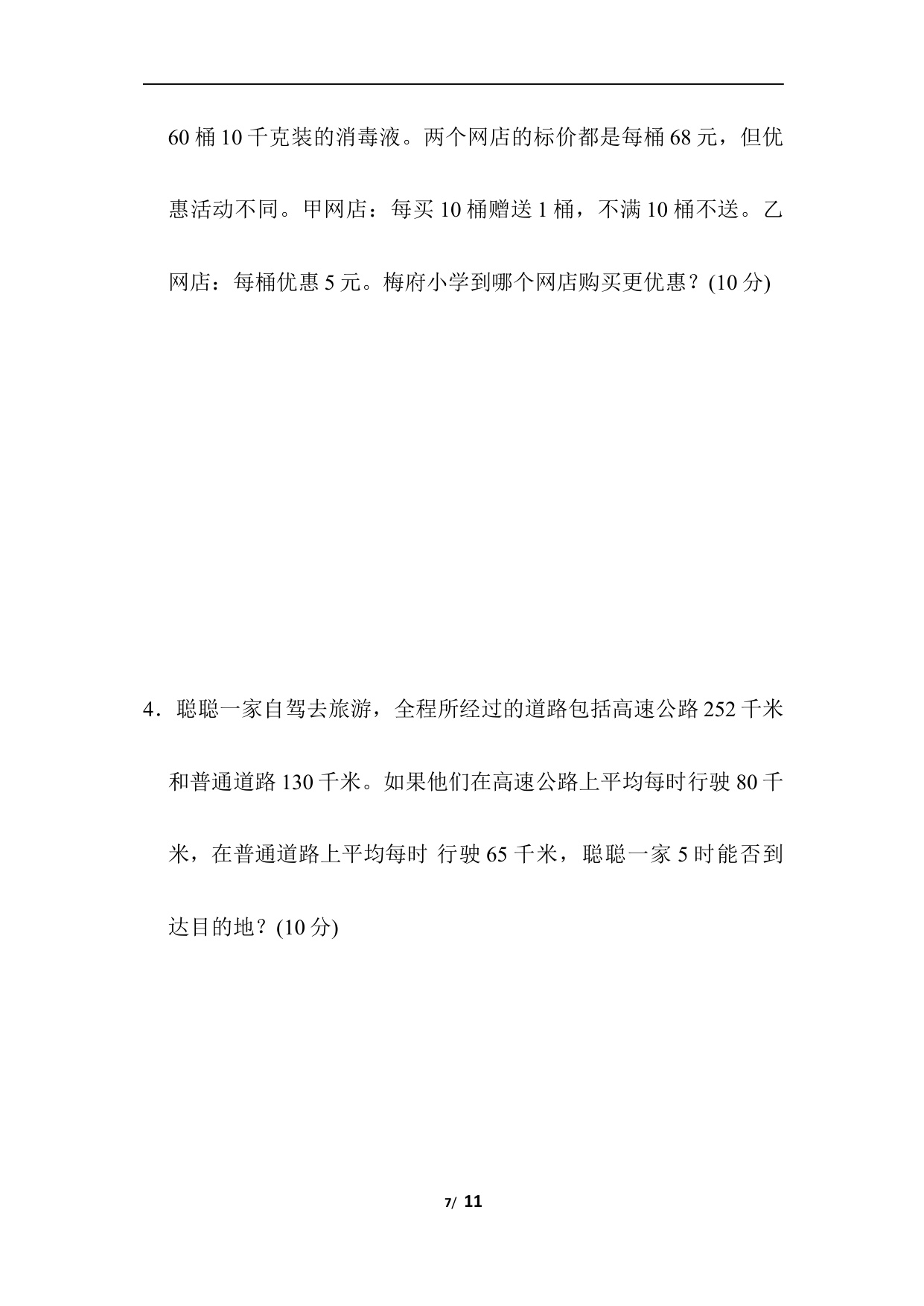 60 桶 10 千克装的消毒液。两个网店的标价都是每桶 68 元，但优惠活动不同。甲网店：每买 10 桶赠送 1 桶，不满 10 桶不送。乙网店：每桶优惠 5 元。梅府小学到哪个网店购买更优惠？(10 分)

4．聪聪一家自驾去旅游，全程所经过的道路包括高速公路 252 千米和普通道路 130 千米。如果他们在高速公路上平均每时行驶 80 千米，在普通道路上平均每时 行驶 65 千米，聪聪一家 5 时能否到达目的地？(10 分)

7/ 11